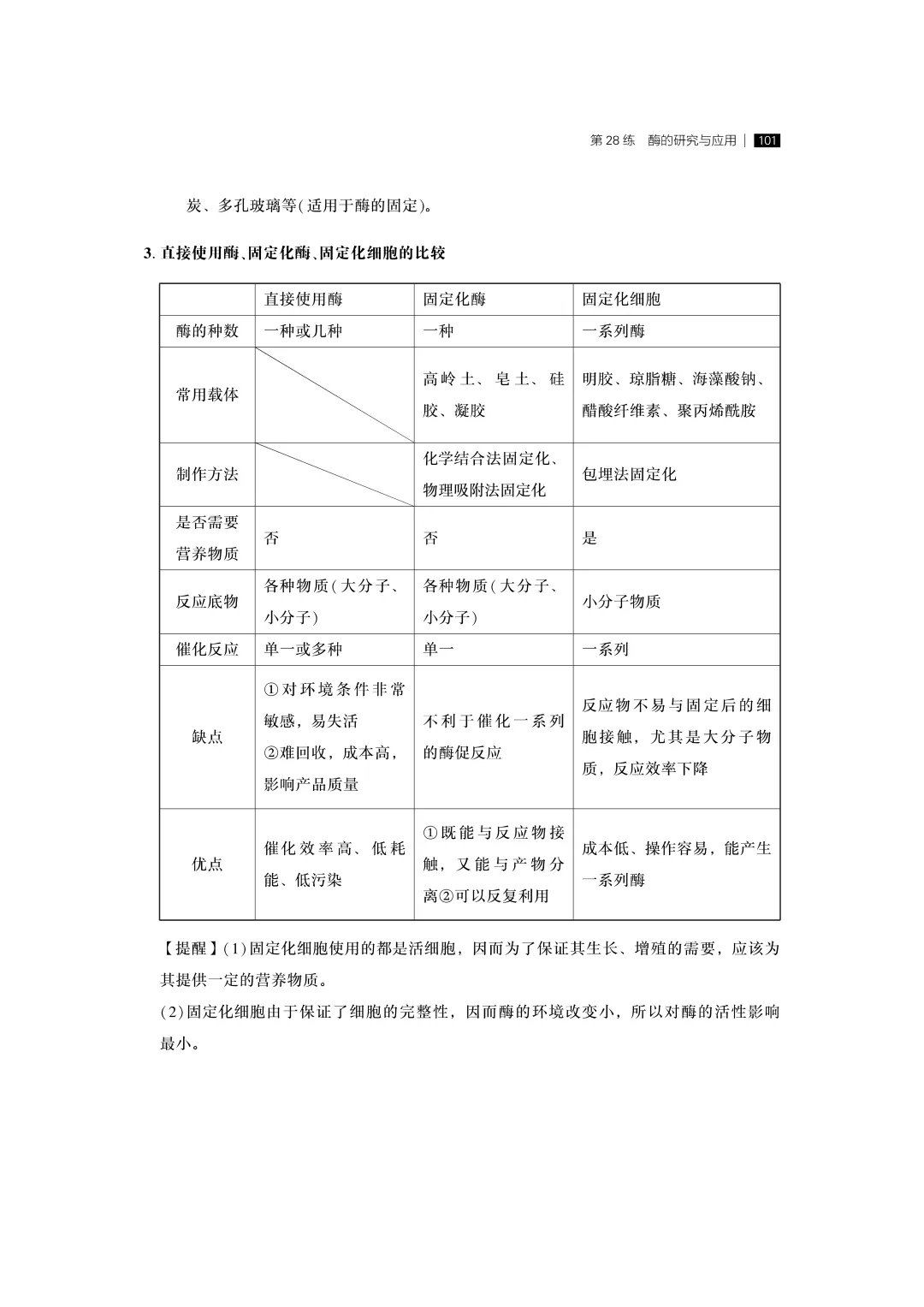 第 28 练 酶的研究与应用 | 101

炭、多孔玻璃等(适用于酶的固定)。

3. 直接使用酶、固定化酶、固定化细胞的比较

| | 直接使用酶 | 固定化酶 | 固定化细胞 |
|---|---|---|---|
| 酶的种数 | 一种或几种 | 一种 | 一系列酶 |
| 常用载体 | | 高岭土、皂土、硅胶、凝胶 | 明胶、琼脂糖、海藻酸钠、醋酸纤维素、聚丙烯酰胺 |
| 制作方法 | | 化学结合法固定化、物理吸附法固定化 | 包埋法固定化 |
| 是否需要营养物质 | 否 | 否 | 是 |
| 反应底物 | 各种物质(大分子、小分子) | 各种物质(大分子、小分子) | 小分子物质 |
| 催化反应 | 单一或多种 | 单一 | 一系列 |
| 缺点 | ①对环境条件非常敏感,易失活 ②难回收,成本高,影响产品质量 | 不利于催化一系列的酶促反应 | 反应物不易与固定后的细胞接触,尤其是大分子物质,反应效率下降 |
| 优点 | 催化效率高、低耗能、低污染 | ①既能与反应物接触,又能与产物分离②可以反复利用 | 成本低、操作容易,能产生一系列酶 |

【提醒】(1)固定化细胞使用的都是活细胞,因而为了保证其生长、增殖的需要,应该为其提供一定的营养物质。
(2)固定化细胞由于保证了细胞的完整性,因而酶的环境改变小,所以对酶的活性影响最小。